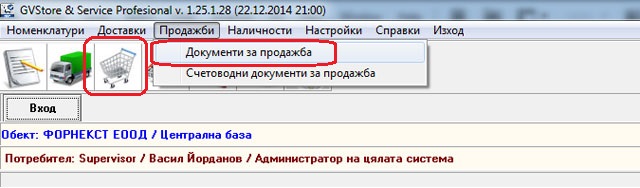 GVStore & Service Profesional v. 1.25.1.28 (22.12.2014 21:00)

Номенклатури Доставки Продажби Наличности Настройки Справки Изход

Документи за продажба
Счетоводни документи за продажба

Вход

Обект: ФОРНЕКСТ ЕООД / Централна база

Потребител: Supervisor / Васил Йорданов / Администратор на цялата система